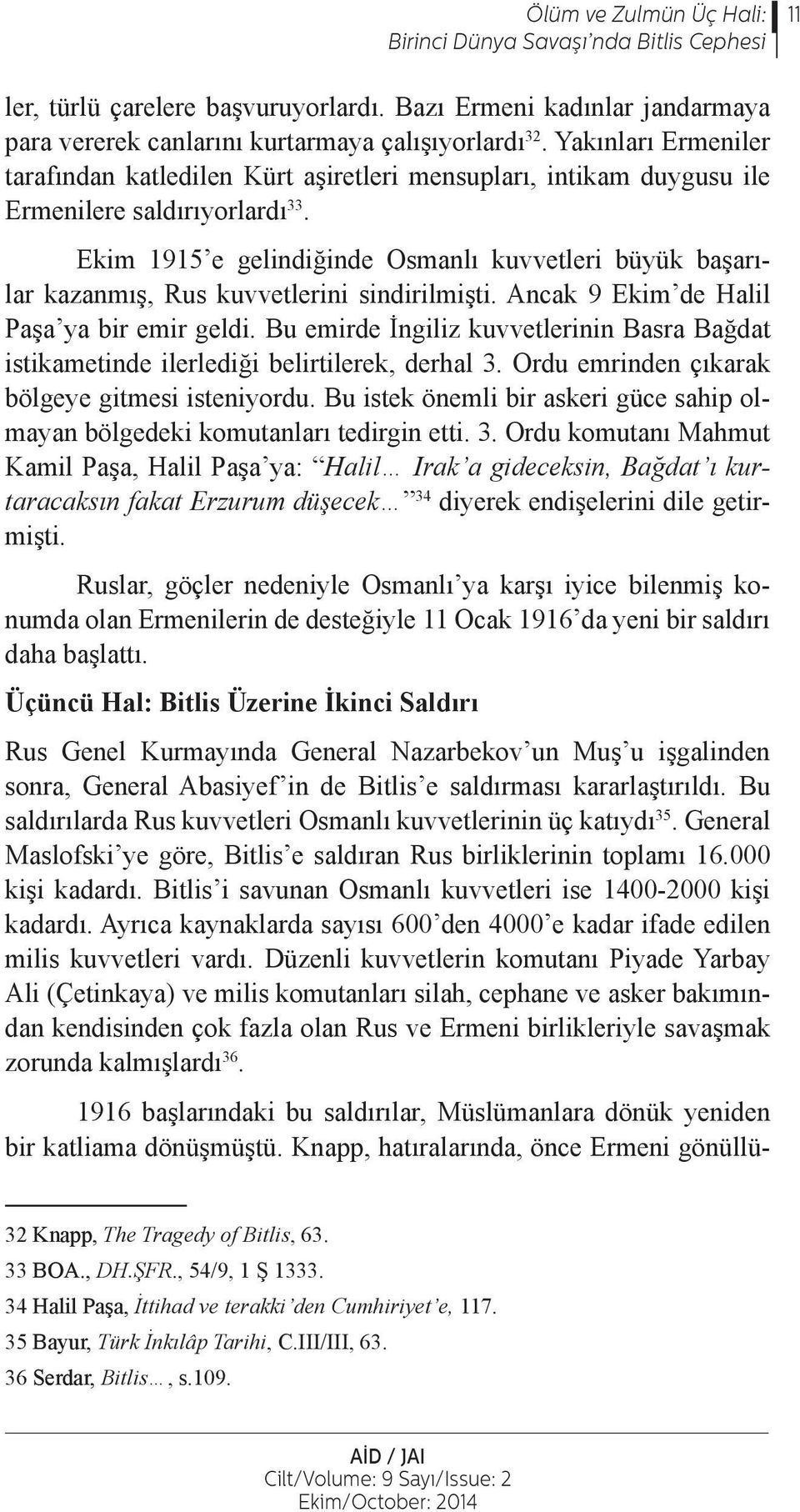 Ölüm ve Zulmün Üç Hali:
Birinci Dünya Savaşı'nda Bitlis Cephesi
11

ler, türlü çarelere başvuruyorlardı. Bazı Ermeni kadınlar jandarmaya para vererek canlarını kurtarmaya çalışıyorlardı$^{32}$. Yakınları Ermeniler tarafından katledilen Kürt aşiretleri mensupları, intikam duygusu ile Ermenilere saldırıyorlardı$^{33}$.

Ekim 1915'e gelindiğinde Osmanlı kuvvetleri büyük başarılar kazanmış, Rus kuvvetlerini sindirilmişti. Ancak 9 Ekim'de Halil Paşa'ya bir emir geldi. Bu emirde İngiliz kuvvetlerinin Basra Bağdat istikametinde ilerlediği belirtilerek, derhal 3. Ordu emrinden çıkarak bölgeye gitmesi isteniyordu. Bu istek önemli bir askeri güce sahip olmayan bölgedeki komutanları tedirgin etti. 3. Ordu komutanı Mahmut Kamil Paşa, Halil Paşa'ya: "Halil… Irak'a gideceksin, Bağdat'ı kurtaracaksın fakat Erzurum düşecek…"$^{34}$ diyerek endişelerini dile getirmişti.

Ruslar, göçler nedeniyle Osmanlı'ya karşı iyice bilenmiş konumda olan Ermenilerin de desteğiyle 11 Ocak 1916'da yeni bir saldırı daha başlattı.

Üçüncü Hal: Bitlis Üzerine İkinci Saldırı

Rus Genel Kurmayında General Nazarbekov'un Muş'u işgalinden sonra, General Abasiyef'in de Bitlis'e saldırması kararlaştırıldı. Bu saldırılarda Rus kuvvetleri Osmanlı kuvvetlerinin üç katıydı$^{35}$. General Maslofski'ye göre, Bitlis'e saldıran Rus birliklerinin toplamı 16.000 kişi kadardı. Bitlis'i savunan Osmanlı kuvvetleri ise 1400-2000 kişi kadardı. Ayrıca kaynaklarda sayısı 600'den 4000'e kadar ifade edilen milis kuvvetleri vardı. Düzenli kuvvetlerin komutanı Piyade Yarbay Ali (Çetinkaya) ve milis komutanları silah, cephane ve asker bakımından kendisinden çok fazla olan Rus ve Ermeni birlikleriyle savaşmak zorunda kalmışlardı$^{36}$.

1916 başlarındaki bu saldırılar, Müslümanlara dönük yeniden bir katliama dönüşmüştü. Knapp, hatıralarında, önce Ermeni gönüllü-

32 Knapp, The Tragedy of Bitlis, 63.
33 BOA., DH.ŞFR., 54/9, 1 Ş 1333.
34 Halil Paşa, İttihad ve terakki'den Cumhiriyet'e, 117.
35 Bayur, Türk İnkılâp Tarihi, C.III/III, 63.
36 Serdar, Bitlis…, s.109.

AİD / JAI
Cilt/Volume: 9 Sayı/Issue: 2
Ekim/October: 2014